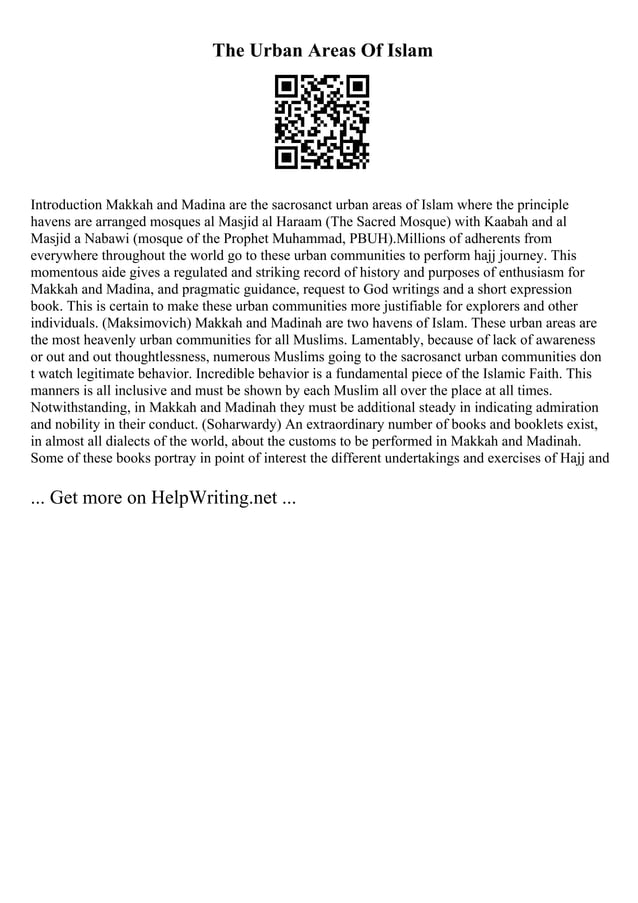 The Urban Areas Of Islam

Introduction Makkah and Madina are the sacrosanct urban areas of Islam where the principle havens are arranged mosques al Masjid al Haraam (The Sacred Mosque) with Kaabah and al Masjid a Nabawi (mosque of the Prophet Muhammad, PBUH).Millions of adherents from everywhere throughout the world go to these urban communities to perform hajj journey. This momentous aide gives a regulated and striking record of history and purposes of enthusiasm for Makkah and Madina, and pragmatic guidance, request to God writings and a short expression book. This is certain to make these urban communities more justifiable for explorers and other individuals. (Maksimovich) Makkah and Madinah are two havens of Islam. These urban areas are the most heavenly urban communities for all Muslims. Lamentably, because of lack of awareness or out and out thoughtlessness, numerous Muslims going to the sacrosanct urban communities don t watch legitimate behavior. Incredible behavior is a fundamental piece of the Islamic Faith. This manners is all inclusive and must be shown by each Muslim all over the place at all times. Notwithstanding, in Makkah and Madinah they must be additional steady in indicating admiration and nobility in their conduct. (Soharwardy) An extraordinary number of books and booklets exist, in almost all dialects of the world, about the customs to be performed in Makkah and Madinah. Some of these books portray in point of interest the different undertakings and exercises of Hajj and

... Get more on HelpWriting.net ...